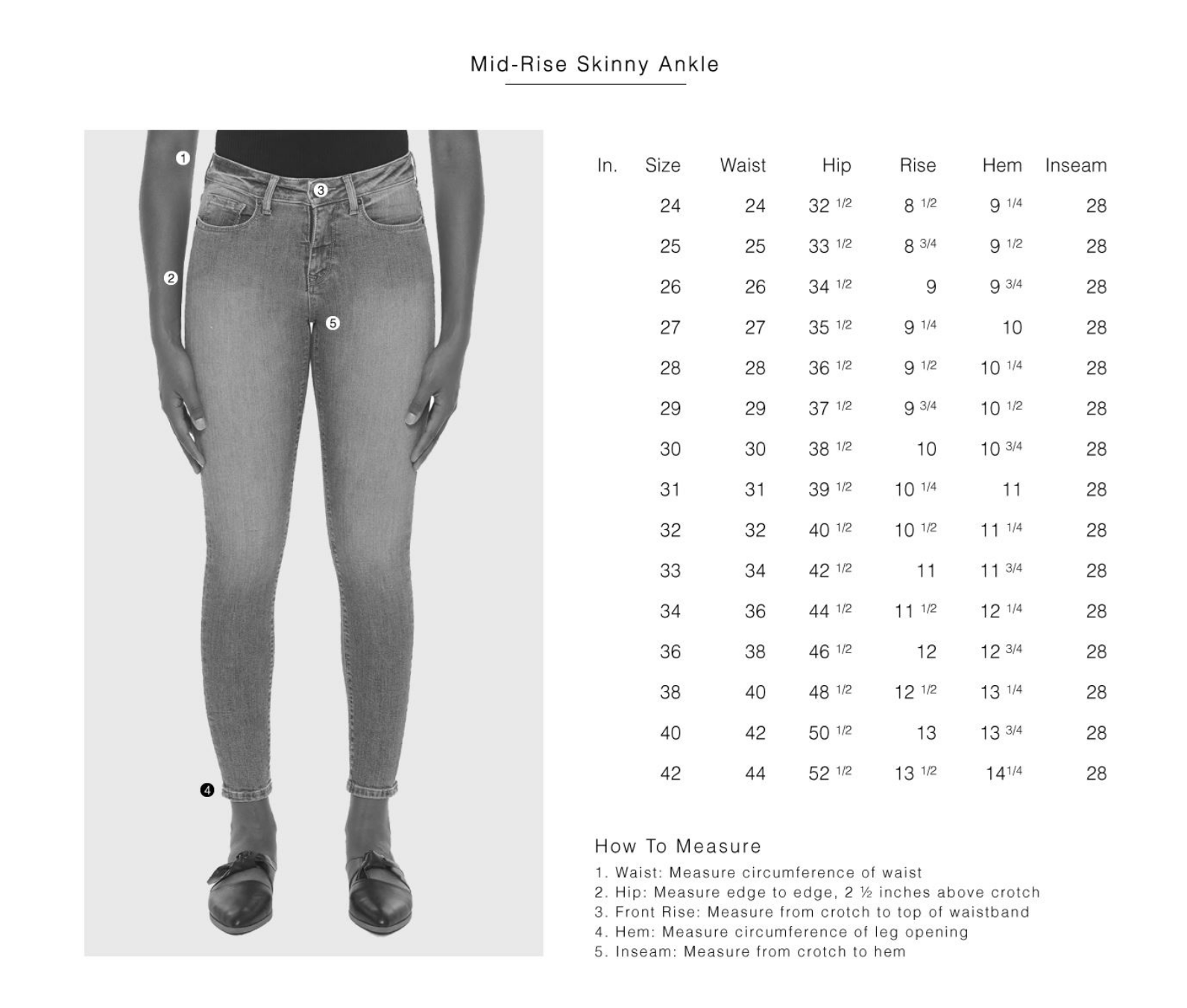 Mid-Rise Skinny Ankle

1
2
3
5
4

| In. | Size | Waist | Hip | Rise | Hem | Inseam |
|---|---|---|---|---|---|---|
| | 24 | 24 | 32 1/2 | 8 1/2 | 9 1/4 | 28 |
| | 25 | 25 | 33 1/2 | 8 3/4 | 9 1/2 | 28 |
| | 26 | 26 | 34 1/2 | 9 | 9 3/4 | 28 |
| | 27 | 27 | 35 1/2 | 9 1/4 | 10 | 28 |
| | 28 | 28 | 36 1/2 | 9 1/2 | 10 1/4 | 28 |
| | 29 | 29 | 37 1/2 | 9 3/4 | 10 1/2 | 28 |
| | 30 | 30 | 38 1/2 | 10 | 10 3/4 | 28 |
| | 31 | 31 | 39 1/2 | 10 1/4 | 11 | 28 |
| | 32 | 32 | 40 1/2 | 10 1/2 | 11 1/4 | 28 |
| | 33 | 34 | 42 1/2 | 11 | 11 3/4 | 28 |
| | 34 | 36 | 44 1/2 | 11 1/2 | 12 1/4 | 28 |
| | 36 | 38 | 46 1/2 | 12 | 12 3/4 | 28 |
| | 38 | 40 | 48 1/2 | 12 1/2 | 13 1/4 | 28 |
| | 40 | 42 | 50 1/2 | 13 | 13 3/4 | 28 |
| | 42 | 44 | 52 1/2 | 13 1/2 | 14 1/4 | 28 |

How To Measure
1. Waist: Measure circumference of waist
2. Hip: Measure edge to edge, 2 ½ inches above crotch
3. Front Rise: Measure from crotch to top of waistband
4. Hem: Measure circumference of leg opening
5. Inseam: Measure from crotch to hem